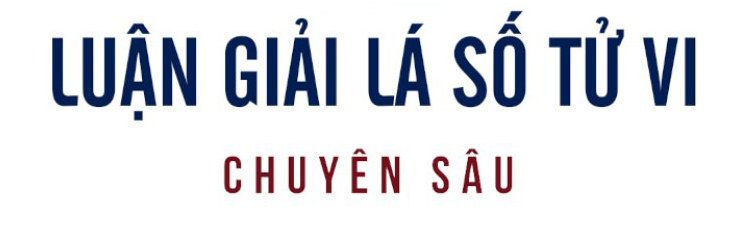 LUẬN GIẢI LÁ SỐ TỬ VI

CHUYÊN SÂU